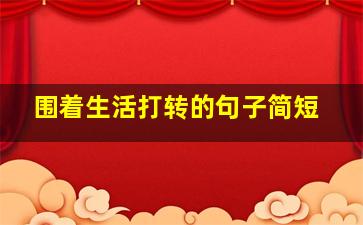 围着生活打转的句子简短